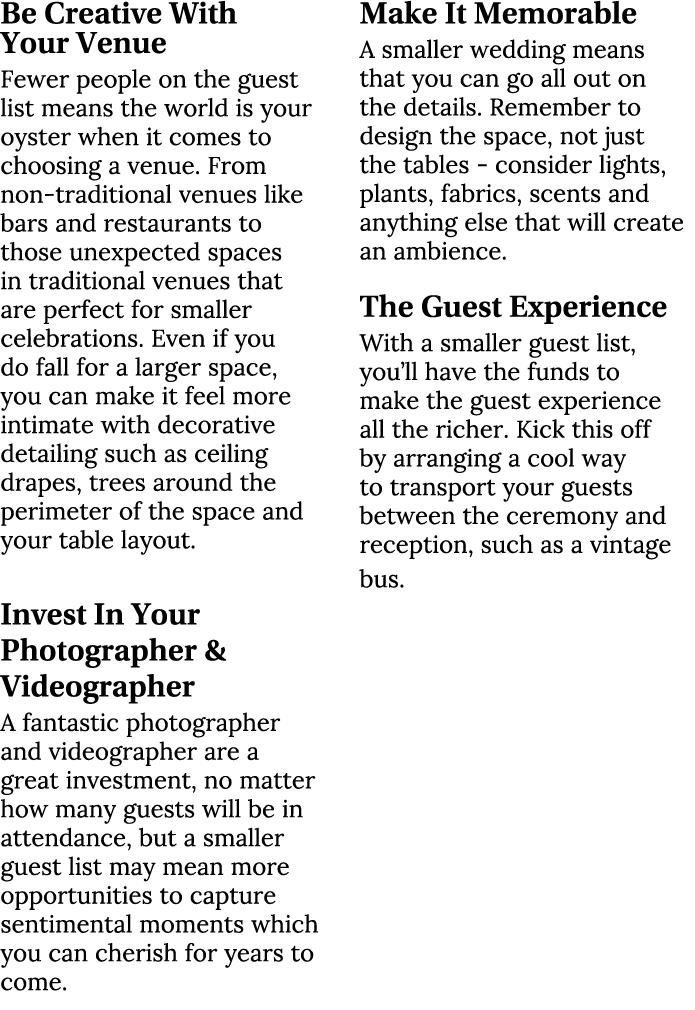 Be Creative With Your Venue

Fewer people on the guest list means the world is your oyster when it comes to choosing a venue. From non-traditional venues like bars and restaurants to those unexpected spaces in traditional venues that are perfect for smaller celebrations. Even if you do fall for a larger space, you can make it feel more intimate with decorative detailing such as ceiling drapes, trees around the perimeter of the space and your table layout.

Invest In Your Photographer & Videographer

A fantastic photographer and videographer are a great investment, no matter how many guests will be in attendance, but a smaller guest list may mean more opportunities to capture sentimental moments which you can cherish for years to come.

Make It Memorable

A smaller wedding means that you can go all out on the details. Remember to design the space, not just the tables - consider lights, plants, fabrics, scents and anything else that will create an ambience.

The Guest Experience

With a smaller guest list, you'll have the funds to make the guest experience all the richer. Kick this off by arranging a cool way to transport your guests between the ceremony and reception, such as a vintage bus.